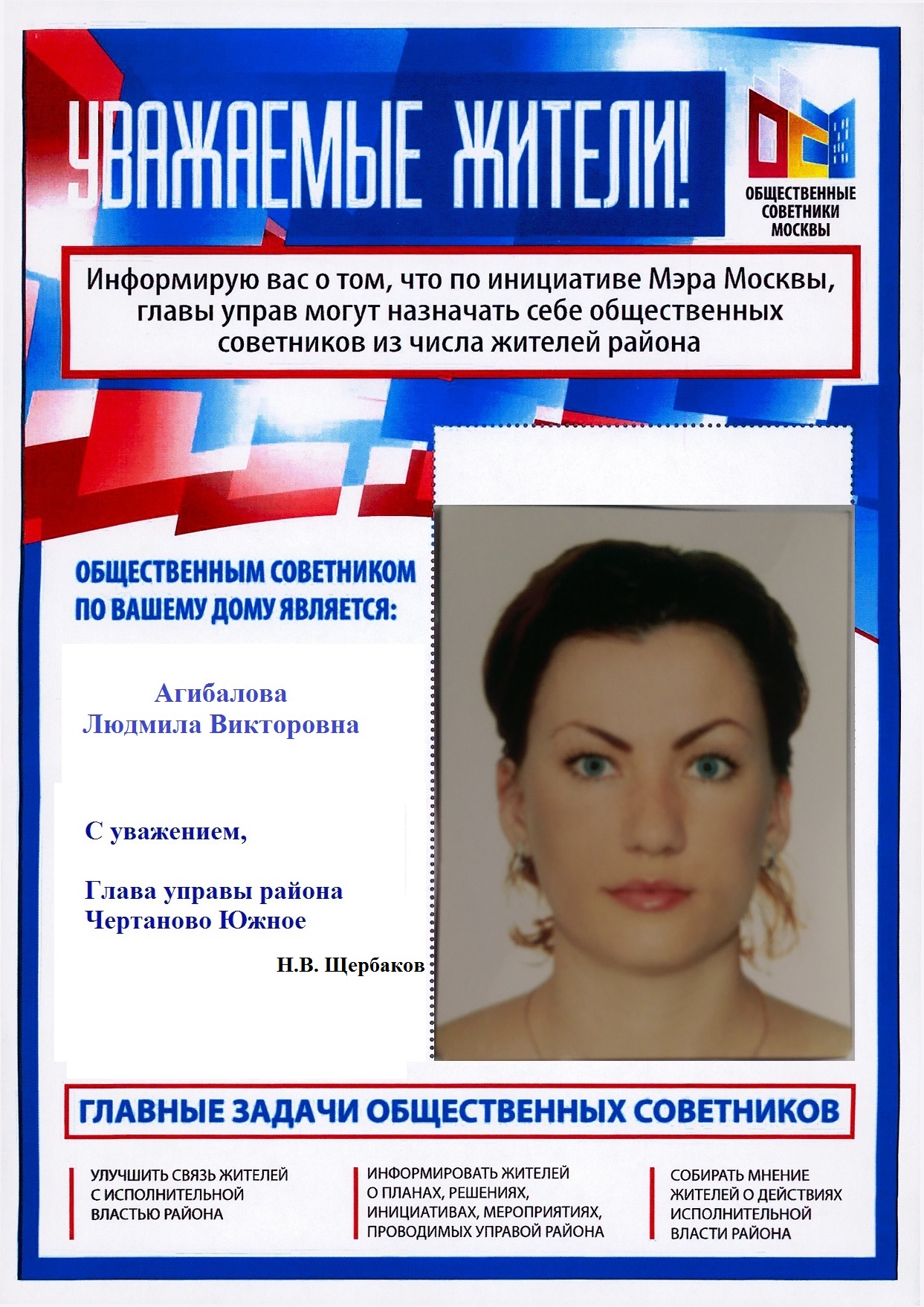 УВАЖАЕМЫЕ ЖИТЕЛИ!

ОБЩЕСТВЕННЫЕ СОВЕТНИКИ МОСКВЫ

Информирую вас о том, что по инициативе Мэра Москвы, главы управ могут назначать себе общественных советников из числа жителей района

ОБЩЕСТВЕННЫМ СОВЕТНИКОМ ПО ВАШЕМУ ДОМУ ЯВЛЯЕТСЯ:

Агибалова Людмила Викторовна

С уважением,

Глава управы района Чертаново Южное

Н.В. Щербаков

ГЛАВНЫЕ ЗАДАЧИ ОБЩЕСТВЕННЫХ СОВЕТНИКОВ

УЛУЧШИТЬ СВЯЗЬ ЖИТЕЛЕЙ С ИСПОЛНИТЕЛЬНОЙ ВЛАСТЬЮ РАЙОНА

ИНФОРМИРОВАТЬ ЖИТЕЛЕЙ О ПЛАНАХ, РЕШЕНИЯХ, ИНИЦИАТИВАХ, МЕРОПРИЯТИЯХ, ПРОВОДИМЫХ УПРАВОЙ РАЙОНА

СОБИРАТЬ МНЕНИЕ ЖИТЕЛЕЙ О ДЕЙСТВИЯХ ИСПОЛНИТЕЛЬНОЙ ВЛАСТИ РАЙОНА